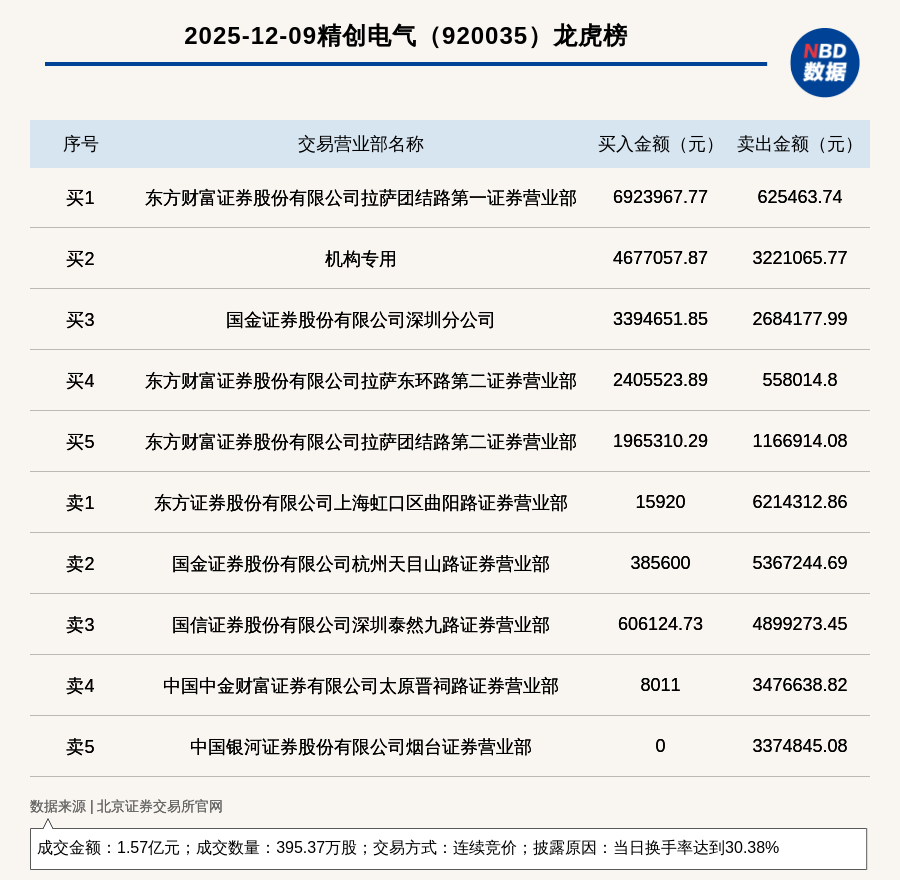 2025-12-09精创电气（920035）龙虎榜

NBD
数据

| 序号 | 交易营业部名称 | 买入金额（元） | 卖出金额（元） |
|---|---|---|---|
| 买1 | 东方财富证券股份有限公司拉萨团结路第一证券营业部 | 6923967.77 | 625463.74 |
| 买2 | 机构专用 | 4677057.87 | 3221065.77 |
| 买3 | 国金证券股份有限公司深圳分公司 | 3394651.85 | 2684177.99 |
| 买4 | 东方财富证券股份有限公司拉萨东环路第二证券营业部 | 2405523.89 | 558014.8 |
| 买5 | 东方财富证券股份有限公司拉萨团结路第二证券营业部 | 1965310.29 | 1166914.08 |
| 卖1 | 东方证券股份有限公司上海虹口区曲阳路证券营业部 | 15920 | 6214312.86 |
| 卖2 | 国金证券股份有限公司杭州天目山路证券营业部 | 385600 | 5367244.69 |
| 卖3 | 国信证券股份有限公司深圳泰然九路证券营业部 | 606124.73 | 4899273.45 |
| 卖4 | 中国中金财富证券有限公司太原晋祠路证券营业部 | 8011 | 3476638.82 |
| 卖5 | 中国银河证券股份有限公司烟台证券营业部 | 0 | 3374845.08 |

数据来源 | 北京证券交易所官网

成交金额：1.57亿元；成交数量：395.37万股；交易方式：连续竞价；披露原因：当日换手率达到30.38%